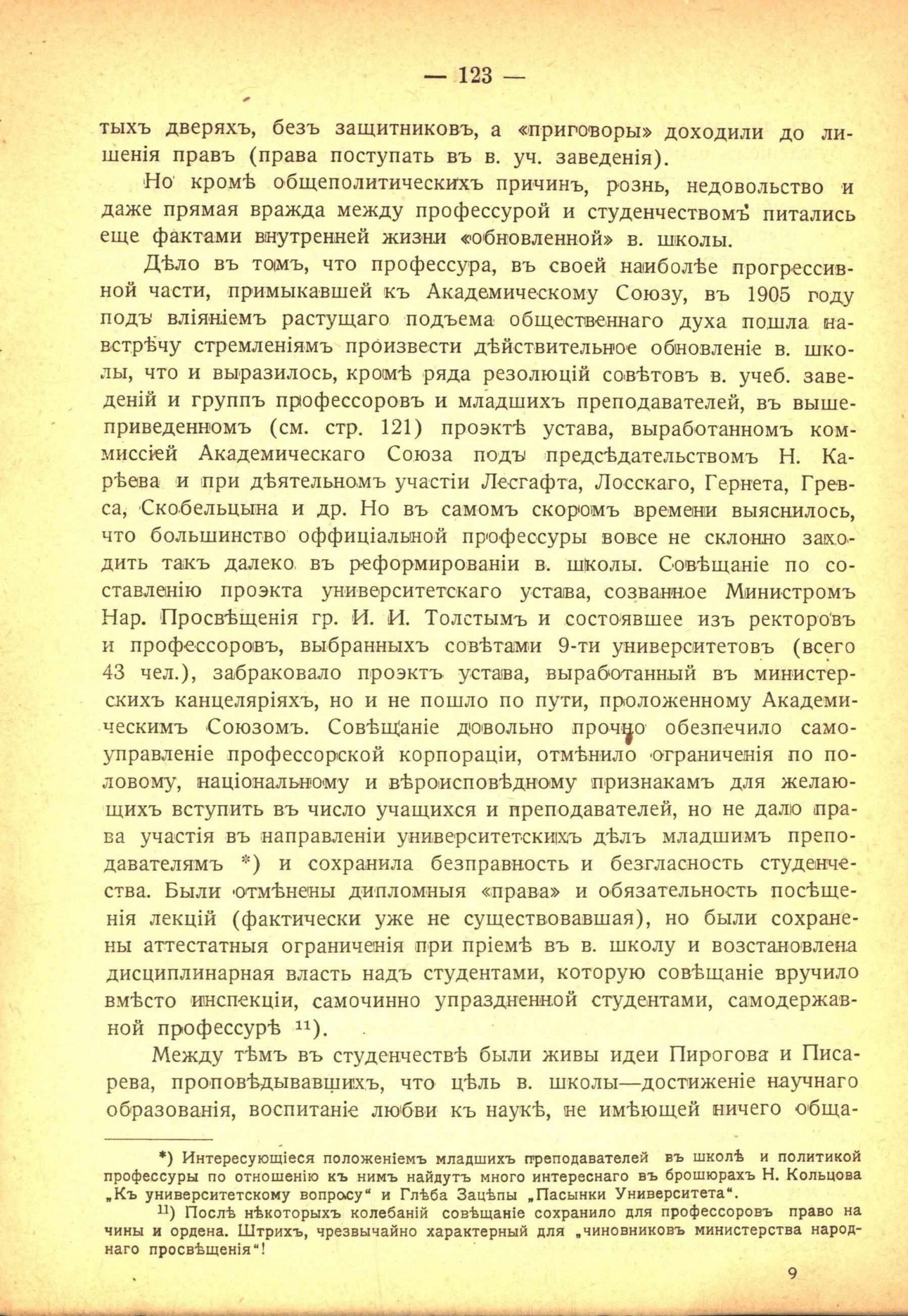 — 123 —

тыхъ дверяхъ, безъ защитниковъ, а «приговоры» доходили до лишенія правъ (права поступать въ в. уч. заведенія).

Но кромѣ общеполитическихъ причинъ, рознь, недовольство и даже прямая вражда между профессурой и студенчествомъ питались еще фактами внутренней жизни «обновленной» в. школы.

Дѣло въ томъ, что профессура, въ своей наиболѣе прогрессивной части, примыкавшей къ Академическому Союзу, въ 1905 году подъ вліяніемъ растущаго подъема общественнаго духа пошла навстрѣчу стремленіямъ произвести дѣйствительное обновленіе в. школы, что и выразилось, кромѣ ряда резолюцій совѣтовъ в. учеб. заведеній и группъ профессоровъ и младшихъ преподавателей, въ вышеприведенномъ (см. стр. 121) проэктѣ устава, выработанномъ коммиссіей Академическаго Союза подъ предсѣдательствомъ Н. Карѣева и при дѣятельномъ участіи Лесгафта, Лосскаго, Гернета, Гревса, Скобельцына и др. Но въ самомъ скоромъ времени выяснилось, что большинство оффиціальной профессуры вовсе не склонно заходить такъ далеко въ реформированіи в. школы. Совѣщаніе по составленію проэкта университетскаго устава, созванное Министромъ Нар. Просвѣщенія гр. И. И. Толстымъ и состоявшее изъ ректоровъ и профессоровъ, выбранныхъ совѣтами 9-ти университетовъ (всего 43 чел.), забраковало проэктъ устава, выработанный въ министерскихъ канцеляріяхъ, но и не пошло по пути, проложенному Академическимъ Союзомъ. Совѣщаніе довольно прочно обезпечило самоуправленіе профессорской корпораціи, отмѣнило ограниченія по половому, національному и вѣроисповѣдному признакамъ для желающихъ вступить въ число учащихся и преподавателей, но не дало права участія въ направленіи университетскихъ дѣлъ младшимъ преподавателямъ *) и сохранила безправность и безгласность студенчества. Были отмѣнены дипломныя «права» и обязательность посѣщенія лекцій (фактически уже не существовавшая), но были сохранены аттестатныя ограниченія при пріемѣ въ в. школу и возстановлена дисциплинарная власть надъ студентами, которую совѣщаніе вручило вмѣсто инспекціи, самочинно упраздненной студентами, самодержавной профессурѣ ¹¹).

Между тѣмъ въ студенчествѣ были живы идеи Пирогова и Писарева, проповѣдывавшихъ, что цѣль в. школы—достиженіе научнаго образованія, воспитаніе любви къ наукѣ, не имѣющей ничего обща-

*) Интересующіеся положеніемъ младшихъ преподавателей въ школѣ и политикой профессуры по отношенію къ нимъ найдутъ много интереснаго въ брошюрахъ Н. Кольцова „Къ университетскому вопросу“ и Глѣба Зацѣпы „Пасынки Университета“.

¹¹) Послѣ нѣкоторыхъ колебаній совѣщаніе сохранило для профессоровъ право на чины и ордена. Штрихъ, чрезвычайно характерный для „чиновниковъ министерства народнаго просвѣщенія“!

9